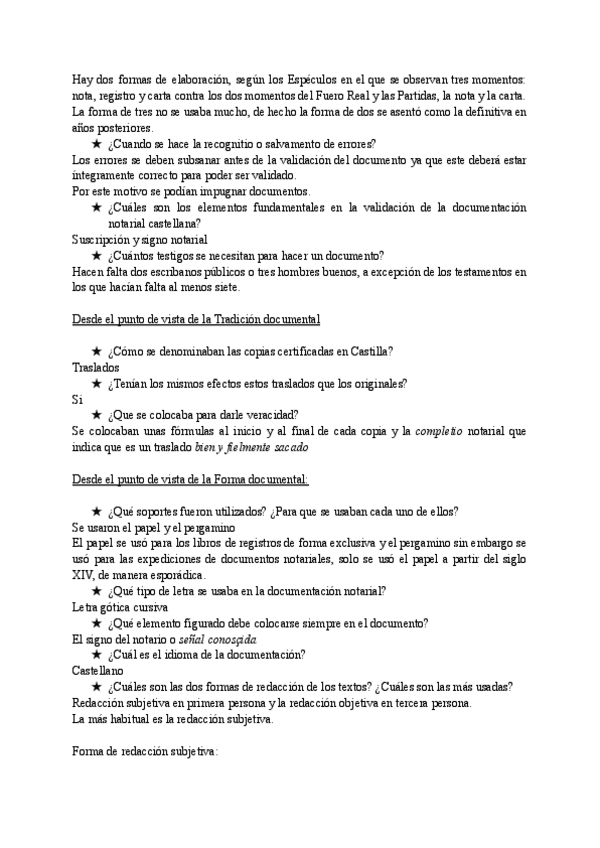 Hay dos formas de elaboración, según los Espéculos en el que se observan tres momentos: nota, registro y carta contra los dos momentos del Fuero Real y las Partidas, la nota y la carta. La forma de tres no se usaba mucho, de hecho la forma de dos se asentó como la definitiva en años posteriores.

★ ¿Cuando se hace la recognitio o salvamento de errores?

Los errores se deben subsanar antes de la validación del documento ya que este deberá estar íntegramente correcto para poder ser validado.

Por este motivo se podían impugnar documentos.

★ ¿Cuáles son los elementos fundamentales en la validación de la documentación notarial castellana?

Suscripción y signo notarial

★ ¿Cuántos testigos se necesitan para hacer un documento?

Hacen falta dos escribanos públicos o tres hombres buenos, a excepción de los testamentos en los que hacían falta al menos siete.

Desde el punto de vista de la Tradición documental

★ ¿Cómo se denominaban las copias certificadas en Castilla?

Traslados

★ ¿Tenían los mismos efectos estos traslados que los originales?

Si

★ ¿Que se colocaba para darle veracidad?

Se colocaban unas fórmulas al inicio y al final de cada copia y la completio notarial que indica que es un traslado bien y fielmente sacado

Desde el punto de vista de la Forma documental:

★ ¿Qué soportes fueron utilizados? ¿Para que se usaban cada uno de ellos?

Se usaron el papel y el pergamino

El papel se usó para los libros de registros de forma exclusiva y el pergamino sin embargo se usó para las expediciones de documentos notariales, solo se usó el papel a partir del siglo XIV, de manera esporádica.

★ ¿Qué tipo de letra se usaba en la documentación notarial?

Letra gótica cursiva

★ ¿Qué elemento figurado debe colocarse siempre en el documento?

El signo del notario o señal conosçida

★ ¿Cuál es el idioma de la documentación?

Castellano

★ ¿Cuáles son las dos formas de redacción de los textos? ¿Cuáles son las más usadas?

Redacción subjetiva en primera persona y la redacción objetiva en tercera persona.

La más habitual es la redacción subjetiva.

Forma de redacción subjetiva: